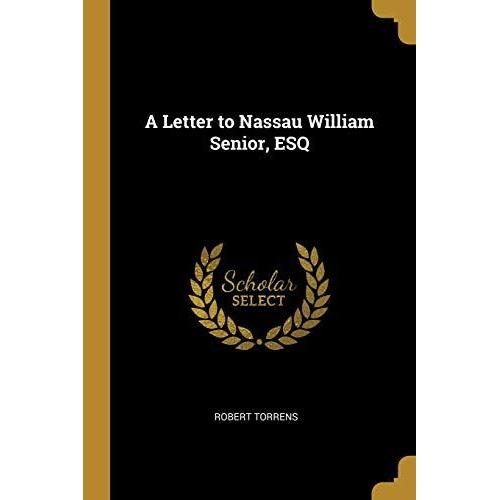 A Letter to Nassau William Senior, ESQ

Scholar
SELECT

ROBERT TORRENS